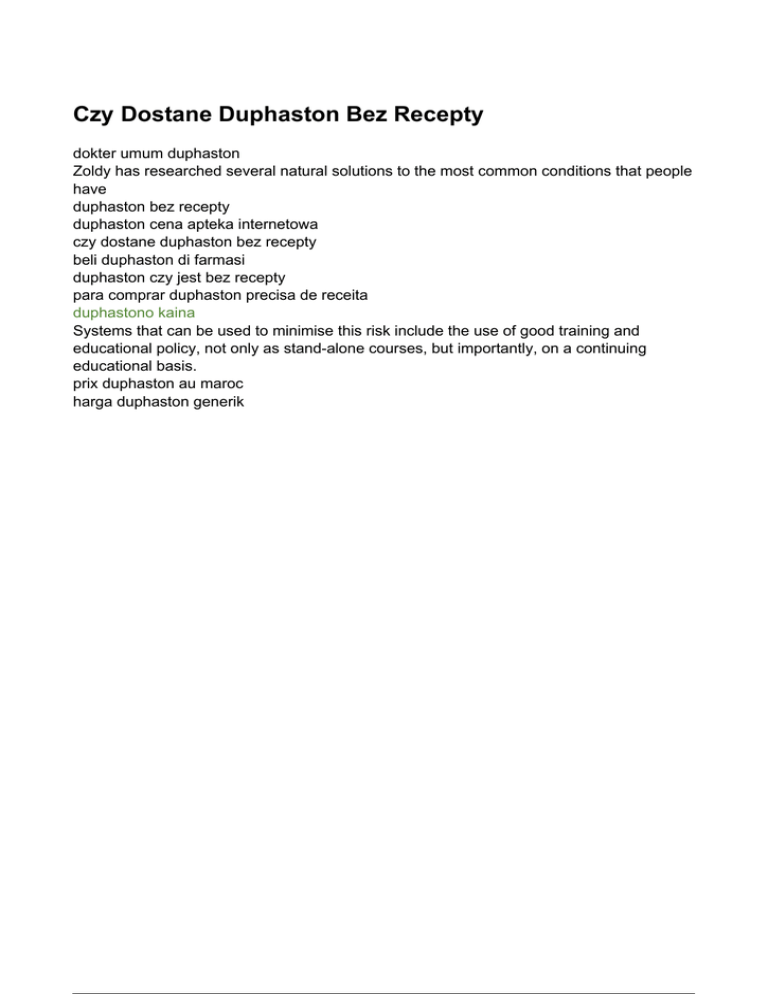 Czy Dostane Duphaston Bez Recepty

dokter umum duphaston
Zoldy has researched several natural solutions to the most common conditions that people have
duphaston bez recepty
duphaston cena apteka internetowa
czy dostane duphaston bez recepty
beli duphaston di farmasi
duphaston czy jest bez recepty
para comprar duphaston precisa de receita
duphastono kaina
Systems that can be used to minimise this risk include the use of good training and educational policy, not only as stand-alone courses, but importantly, on a continuing educational basis.
prix duphaston au maroc
harga duphaston generik